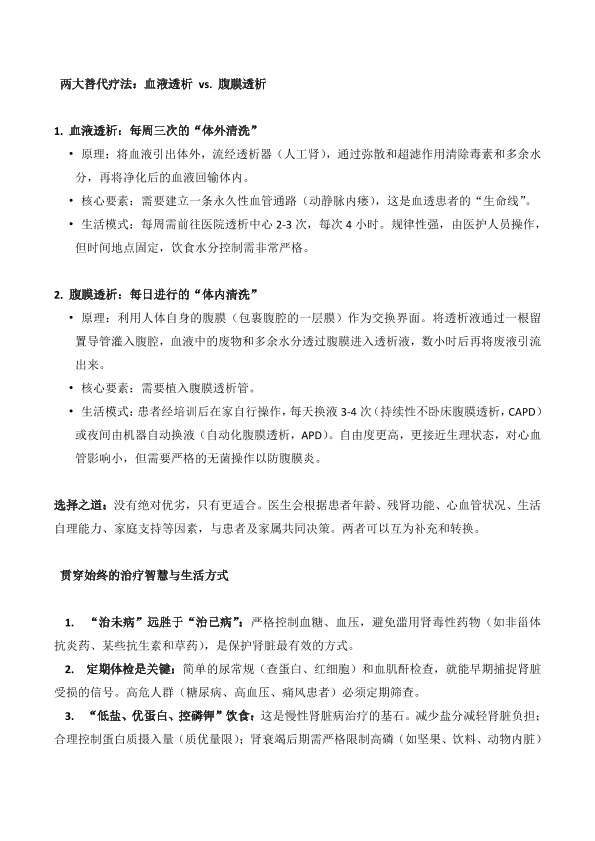 两大替代疗法：血液透析 vs. 腹膜透析

1. 血液透析：每周三次的“体外清洗”

• 原理：将血液引出体外，流经透析器（人工肾），通过弥散和超滤作用清除毒素和多余水分，再将净化后的血液回输体内。

• 核心要素：需要建立一条永久性血管通路（动静脉内瘘），这是血透患者的“生命线”。

• 生活模式：每周需前往医院透析中心 2-3 次，每次 4 小时。规律性强，由医护人员操作，但时间地点固定，饮食水分控制需非常严格。

2. 腹膜透析：每日进行的“体内清洗”

• 原理：利用人体自身的腹膜（包裹腹腔的一层膜）作为交换界面。将透析液通过一根留置导管灌入腹腔，血液中的废物和多余水分透过腹膜进入透析液，数小时后再将废液引流出来。

• 核心要素：需要植入腹膜透析管。

• 生活模式：患者经培训后在家自行操作，每天换液 3-4 次（持续性不卧床腹膜透析，CAPD）或夜间由机器自动换液（自动化腹膜透析，APD）。自由度更高，更接近生理状态，对心血管影响小，但需要严格的无菌操作以防腹膜炎。

选择之道：没有绝对优劣，只有更适合。医生会根据患者年龄、残肾功能、心血管状况、生活自理能力、家庭支持等因素，与患者及家属共同决策。两者可以互为补充和转换。

贯穿始终的治疗智慧与生活方式

1. “治未病”远胜于“治已病”：严格控制血糖、血压，避免滥用肾毒性药物（如非甾体抗炎药、某些抗生素和草药），是保护肾脏最有效的方式。

2. 定期体检是关键：简单的尿常规（查蛋白、红细胞）和血肌酐检查，就能早期捕捉肾脏受损的信号。高危人群（糖尿病、高血压、痛风患者）必须定期筛查。

3. “低盐、优蛋白、控磷钾”饮食：这是慢性肾脏病治疗的基石。减少盐分减轻肾脏负担；合理控制蛋白质摄入量（质优量限）；肾衰竭后期需严格限制高磷（如坚果、饮料、动物内脏）